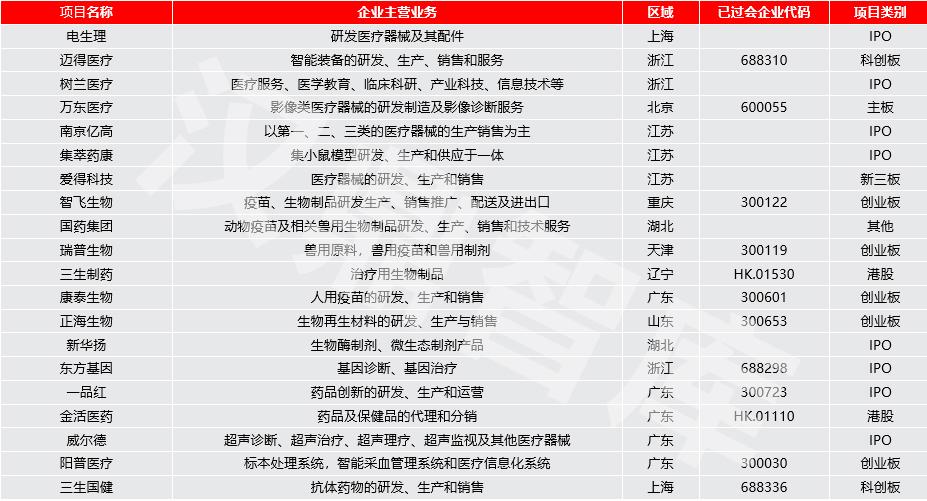 | 项目名称 | 企业主营业务 | 区域 | 已过会企业代码 | 项目类别 |
|---|---|---|---|---|
| 电生理 | 研发医疗器械及其配件 | 上海 |  | IPO |
| 迈得医疗 | 智能装备的研发、生产、销售和服务 | 浙江 | 688310 | 科创板 |
| 树兰医疗 | 医疗服务、医学教育、临床科研、产业科技、信息技术等 | 浙江 |  | IPO |
| 万东医疗 | 影像类医疗器械的研发制造及影像诊断服务 | 北京 | 600055 | 主板 |
| 南京亿高 | 以第一、二、三类的医疗器械的生产销售为主 | 江苏 |  | IPO |
| 集萃药康 | 集小鼠模型研发、生产和供应于一体 | 江苏 |  | IPO |
| 爱得科技 | 医疗器械的研发、生产和销售 | 江苏 |  | 新三板 |
| 智飞生物 | 疫苗、生物制品研发生产、销售推广、配送及进出口 | 重庆 | 300122 | 创业板 |
| 国药集团 | 动物疫苗及相关兽用生物制品研发、生产、销售和技术服务 | 湖北 |  | 其他 |
| 瑞普生物 | 兽用原料，兽用疫苗和兽用制剂 | 天津 | 300119 | 创业板 |
| 三生制药 | 治疗用生物制品 | 辽宁 | HK.01530 | 港股 |
| 康泰生物 | 人用疫苗的研发、生产和销售 | 广东 | 300601 | 创业板 |
| 正海生物 | 生物再生材料的研发、生产与销售 | 山东 | 300653 | 创业板 |
| 新华扬 | 生物酶制剂、微生态制剂产品 | 湖北 |  | IPO |
| 东方基因 | 基因诊断、基因治疗 | 浙江 | 688298 | IPO |
| 一品红 | 药品创新的研发、生产和运营 | 广东 | 300723 | IPO |
| 金活医药 | 药品及保健品的代理和分销 | 广东 | HK.01110 | 港股 |
| 威尔德 | 超声诊断、超声治疗、超声理疗、超声监视及其他医疗器械 | 广东 |  | IPO |
| 阳普医疗 | 标本处理系统，智能采血管理系统和医疗信息化系统 | 广东 | 300030 | 创业板 |
| 三生国健 | 抗体药物的研发、生产和销售 | 上海 | 688336 | 科创板 |